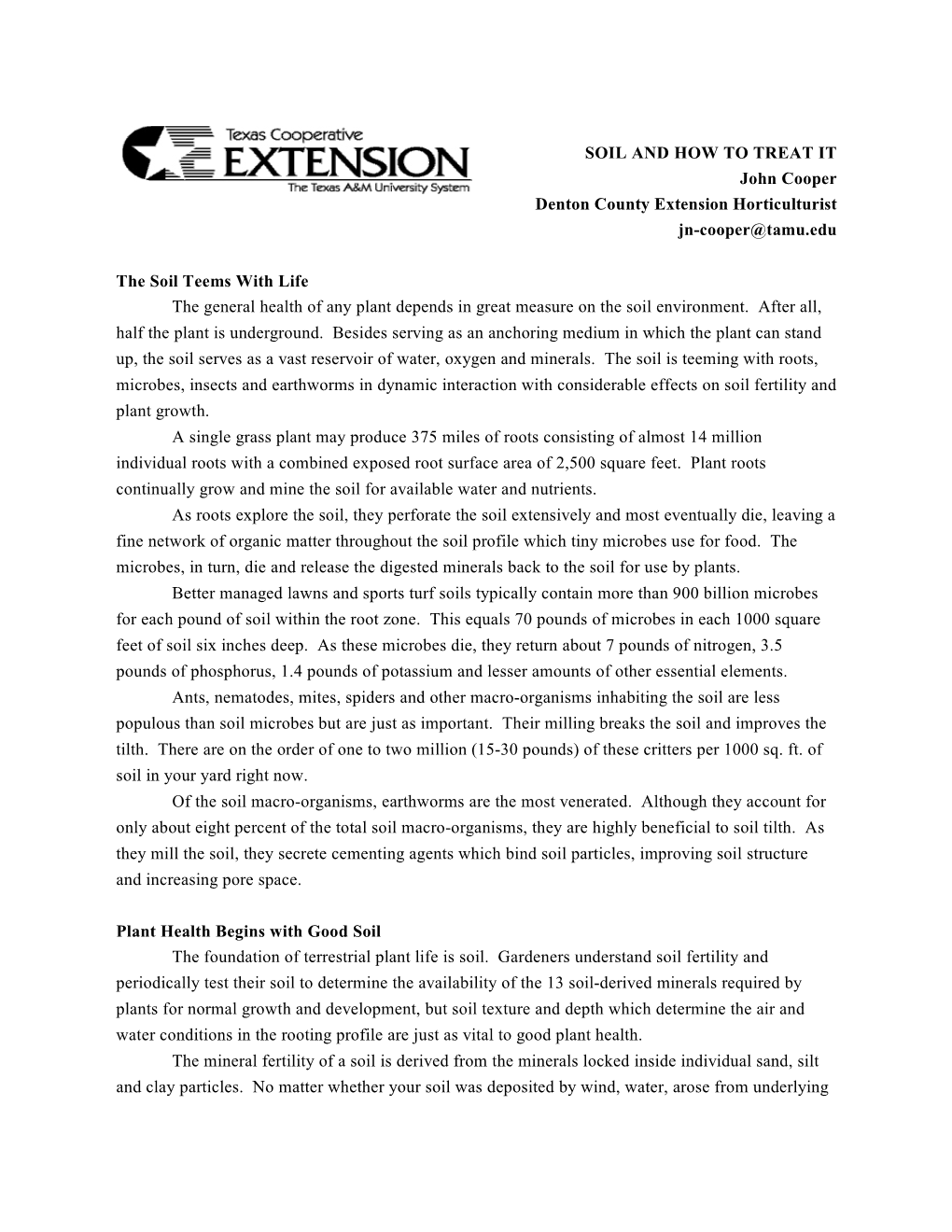 Texas Cooperative
EXTENSION
The Texas A&M University System

SOIL AND HOW TO TREAT IT
John Cooper
Denton County Extension Horticulturist
jn-cooper@tamu.edu

The Soil Teems With Life

The general health of any plant depends in great measure on the soil environment. After all, half the plant is underground. Besides serving as an anchoring medium in which the plant can stand up, the soil serves as a vast reservoir of water, oxygen and minerals. The soil is teeming with roots, microbes, insects and earthworms in dynamic interaction with considerable effects on soil fertility and plant growth.

A single grass plant may produce 375 miles of roots consisting of almost 14 million individual roots with a combined exposed root surface area of 2,500 square feet. Plant roots continually grow and mine the soil for available water and nutrients.

As roots explore the soil, they perforate the soil extensively and most eventually die, leaving a fine network of organic matter throughout the soil profile which tiny microbes use for food. The microbes, in turn, die and release the digested minerals back to the soil for use by plants.

Better managed lawns and sports turf soils typically contain more than 900 billion microbes for each pound of soil within the root zone. This equals 70 pounds of microbes in each 1000 square feet of soil six inches deep. As these microbes die, they return about 7 pounds of nitrogen, 3.5 pounds of phosphorus, 1.4 pounds of potassium and lesser amounts of other essential elements.

Ants, nematodes, mites, spiders and other macro-organisms inhabiting the soil are less populous than soil microbes but are just as important. Their milling breaks the soil and improves the tilth. There are on the order of one to two million (15-30 pounds) of these critters per 1000 sq. ft. of soil in your yard right now.

Of the soil macro-organisms, earthworms are the most venerated. Although they account for only about eight percent of the total soil macro-organisms, they are highly beneficial to soil tilth. As they mill the soil, they secrete cementing agents which bind soil particles, improving soil structure and increasing pore space.

Plant Health Begins with Good Soil

The foundation of terrestrial plant life is soil. Gardeners understand soil fertility and periodically test their soil to determine the availability of the 13 soil-derived minerals required by plants for normal growth and development, but soil texture and depth which determine the air and water conditions in the rooting profile are just as vital to good plant health.

The mineral fertility of a soil is derived from the minerals locked inside individual sand, silt and clay particles. No matter whether your soil was deposited by wind, water, arose from underlying